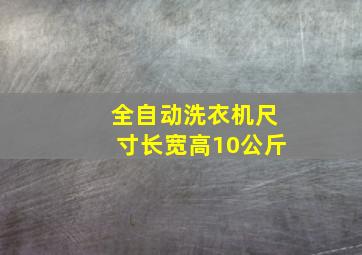 全自动洗衣机尺寸长宽高10公斤